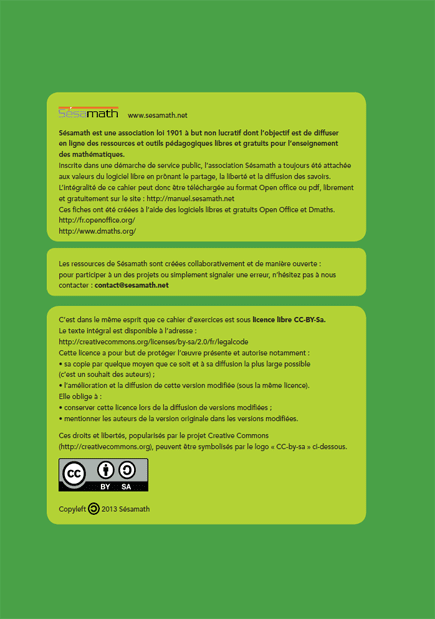 Sésamath www.sesamath.net

Sésamath est une association loi 1901 à but non lucratif dont l'objectif est de diffuser en ligne des ressources et outils pédagogiques libres et gratuits pour l'enseignement des mathématiques.
Inscrite dans une démarche de service public, l'association Sésamath a toujours été attachée aux valeurs du logiciel libre en prônant le partage, la liberté et la diffusion des savoirs.
L'intégralité de ce cahier peut donc être téléchargée au format Open office ou pdf, librement et gratuitement sur le site : http://manuel.sesamath.net
Ces fiches ont été créées à l'aide des logiciels libres et gratuits Open Office et Dmaths.
http://fr.openoffice.org/
http://www.dmaths.org/

Les ressources de Sésamath sont créées collaborativement et de manière ouverte : pour participer à un des projets ou simplement signaler une erreur, n'hésitez pas à nous contacter : contact@sesamath.net

C'est dans le même esprit que ce cahier d'exercices est sous licence libre CC-BY-Sa.
Le texte intégral est disponible à l'adresse :
http://creativecommons.org/licenses/by-sa/2.0/fr/legalcode
Cette licence a pour but de protéger l'œuvre présente et autorise notamment :
• sa copie par quelque moyen que ce soit et à sa diffusion la plus large possible (c'est un souhait des auteurs) ;
• l'amélioration et la diffusion de cette version modifiée (sous la même licence).
Elle oblige à :
• conserver cette licence lors de la diffusion de versions modifiées ;
• mentionner les auteurs de la version originale dans les versions modifiées.

Ces droits et libertés, popularisés par le projet Creative Commons (http://creativecommons.org), peuvent être symbolisés par le logo « CC-by-sa » ci-dessous.

CC BY SA

Copyleft 2013 Sésamath